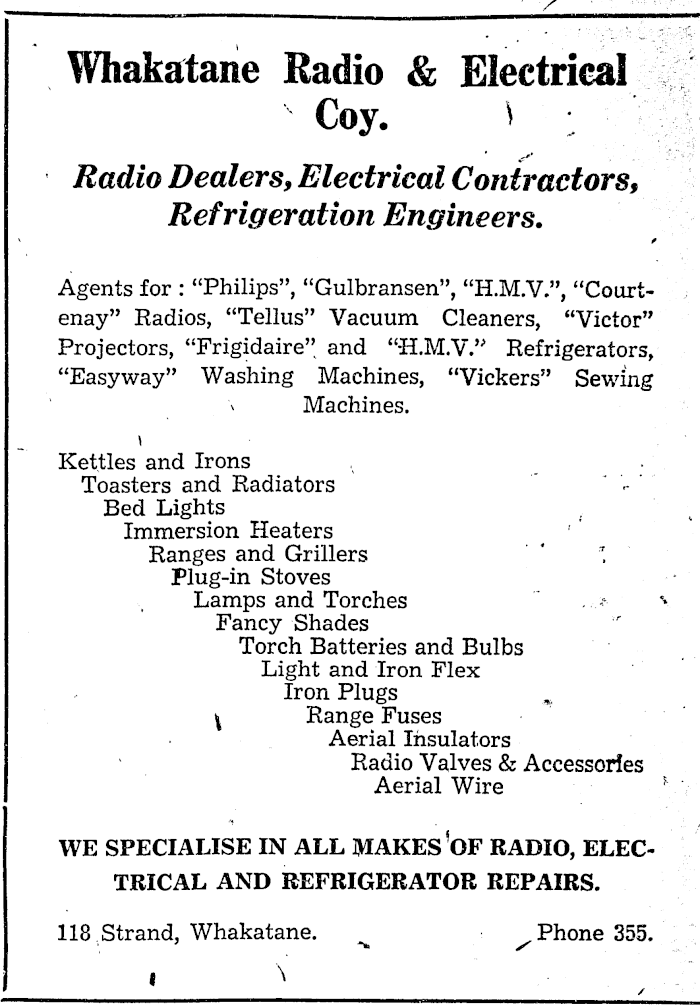 Whakatane Radio & Electrical Coy.

Radio Dealers, Electrical Contractors, Refrigeration Engineers.

Agents for : "Philips", "Gulbransen", "H.M.V.", "Courtenay" Radios, "Tellus" Vacuum Cleaners, "Victor" Projectors, "Frigidaire" and "H.M.V." Refrigerators, "Easyway" Washing Machines, "Vickers" Sewing Machines.

Kettles and Irons
Toasters and Radiators
Bed Lights
Immersion Heaters
Ranges and Grillers
Plug-in Stoves
Lamps and Torches
Fancy Shades
Torch Batteries and Bulbs
Light and Iron Flex
Iron Plugs
Range Fuses
Aerial Insulators
Radio Valves & Accessories
Aerial Wire

WE SPECIALISE IN ALL MAKES OF RADIO, ELECTRICAL AND REFRIGERATOR REPAIRS.

118 Strand, Whakatane. Phone 355.